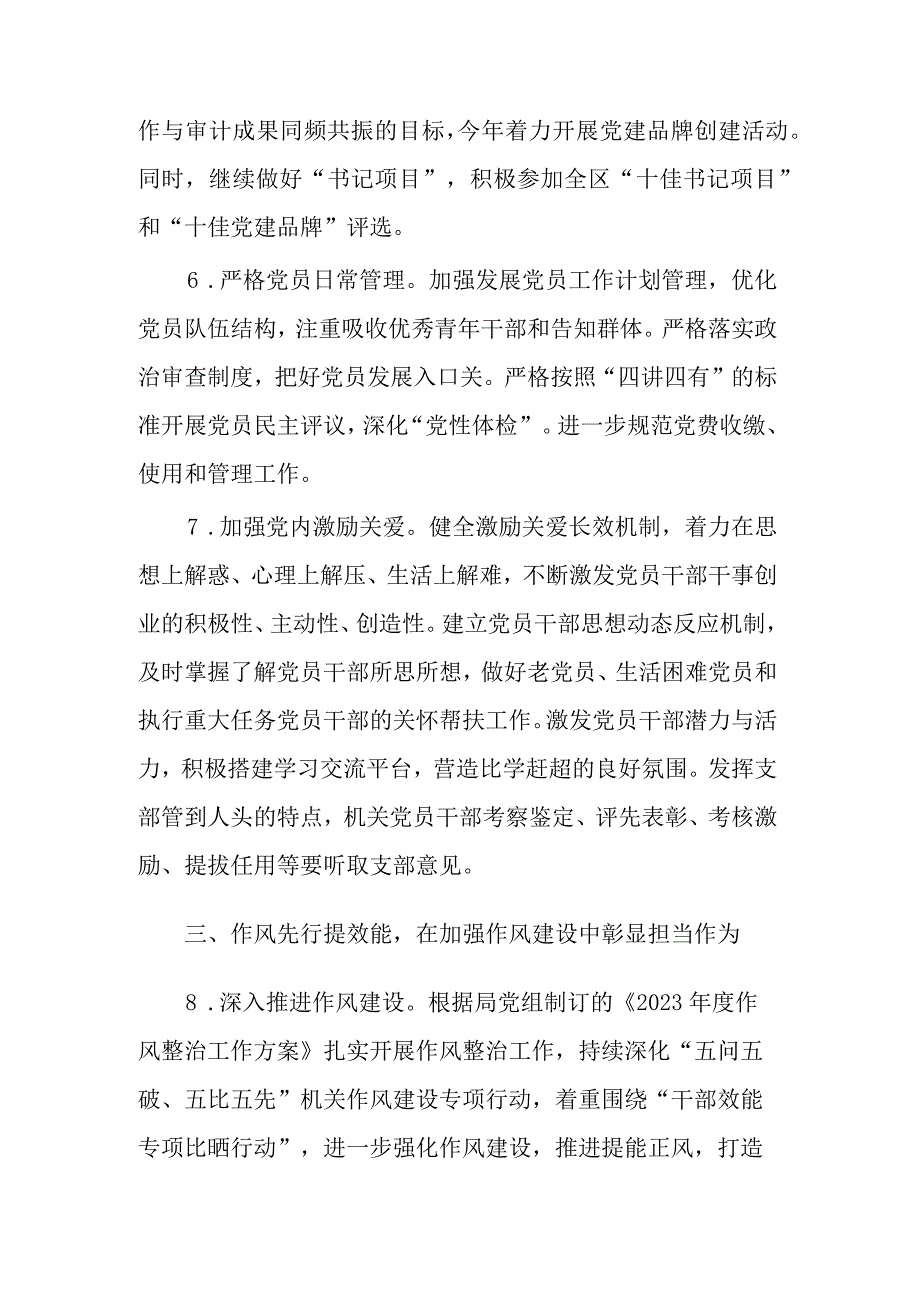 作与审计成果同频共振的目标，今年着力开展党建品牌创建活动。同时，继续做好“书记项目”，积极参加全区“十佳书记项目”和“十佳党建品牌”评选。

6．严格党员日常管理。加强发展党员工作计划管理，优化党员队伍结构，注重吸收优秀青年干部和告知群体。严格落实政治审查制度，把好党员发展入口关。严格按照“四讲四有”的标准开展党员民主评议，深化“党性体检”。进一步规范党费收缴、使用和管理工作。

7．加强党内激励关爱。健全激励关爱长效机制，着力在思想上解惑、心理上解压、生活上解难，不断激发党员干部干事创业的积极性、主动性、创造性。建立党员干部思想动态反应机制，及时掌握了解党员干部所思所想，做好老党员、生活困难党员和执行重大任务党员干部的关怀帮扶工作。激发党员干部潜力与活力，积极搭建学习交流平台，营造比学赶超的良好氛围。发挥支部管到人头的特点，机关党员干部考察鉴定、评先表彰、考核激励、提拔任用等要听取支部意见。

三、作风先行提效能，在加强作风建设中彰显担当作为

8．深入推进作风建设。根据局党组制订的《2023年度作风整治工作方案》扎实开展作风整治工作，持续深化“五问五破、五比五先”机关作风建设专项行动，着重围绕“干部效能专项比晒行动”，进一步强化作风建设，推进提能正风，打造